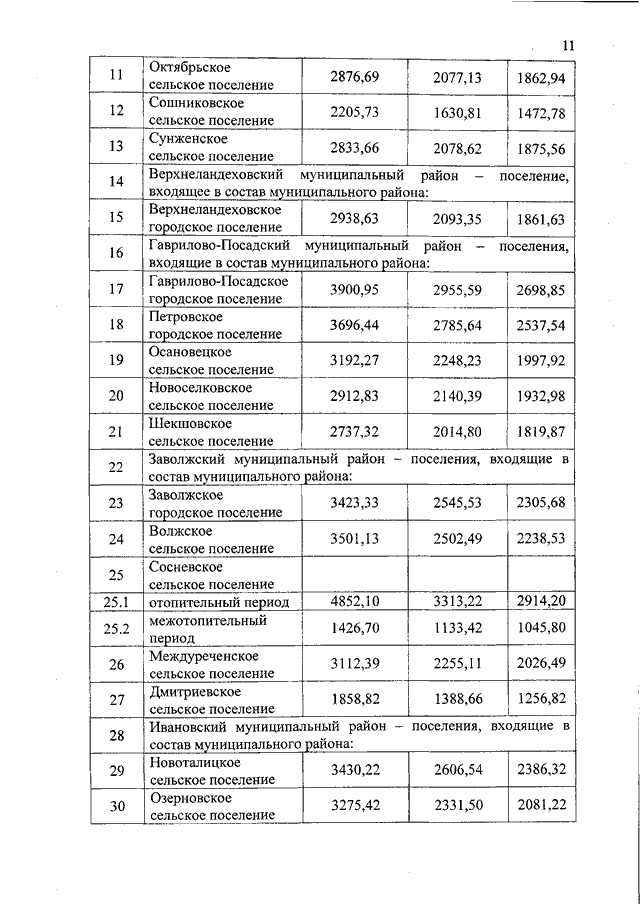 11

| | | | | |
|---|---|---|---|---|
| 11 | Октябрьское сельское поселение | 2876,69 | 2077,13 | 1862,94 |
| 12 | Сошниковское сельское поселение | 2205,73 | 1630,81 | 1472,78 |
| 13 | Сунженское сельское поселение | 2833,66 | 2078,62 | 1875,56 |
| 14 | Верхнеландеховский муниципальный район – поселение, входящее в состав муниципального района: | | | |
| 15 | Верхнеландеховское городское поселение | 2938,63 | 2093,35 | 1861,63 |
| 16 | Гаврилово-Посадский муниципальный район – поселения, входящие в состав муниципального района: | | | |
| 17 | Гаврилово-Посадское городское поселение | 3900,95 | 2955,59 | 2698,85 |
| 18 | Петровское городское поселение | 3696,44 | 2785,64 | 2537,54 |
| 19 | Осановецкое сельское поселение | 3192,27 | 2248,23 | 1997,92 |
| 20 | Новоселковское сельское поселение | 2912,83 | 2140,39 | 1932,98 |
| 21 | Шекшовское сельское поселение | 2737,32 | 2014,80 | 1819,87 |
| 22 | Заволжский муниципальный район – поселения, входящие в состав муниципального района: | | | |
| 23 | Заволжское городское поселение | 3423,33 | 2545,53 | 2305,68 |
| 24 | Волжское сельское поселение | 3501,13 | 2502,49 | 2238,53 |
| 25 | Сосневское сельское поселение | | | |
| 25.1 | отопительный период | 4852,10 | 3313,22 | 2914,20 |
| 25.2 | межотопительный период | 1426,70 | 1133,42 | 1045,80 |
| 26 | Междуреченское сельское поселение | 3112,39 | 2255,11 | 2026,49 |
| 27 | Дмитриевское сельское поселение | 1858,82 | 1388,66 | 1256,82 |
| 28 | Ивановский муниципальный район – поселения, входящие в состав муниципального района: | | | |
| 29 | Новоталицкое сельское поселение | 3430,22 | 2606,54 | 2386,32 |
| 30 | Озерновское сельское поселение | 3275,42 | 2331,50 | 2081,22 |